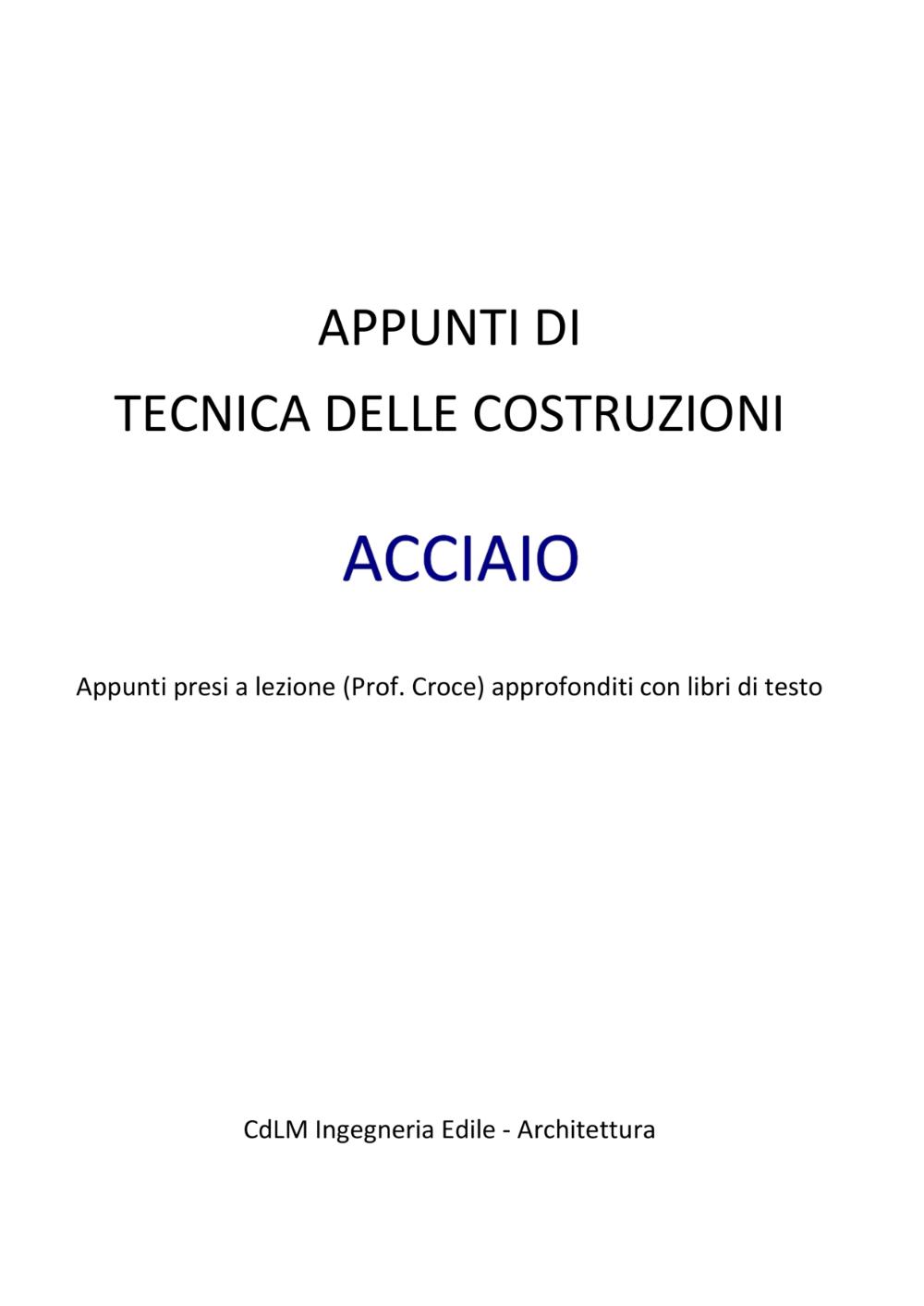 APPUNTI DI
TECNICA DELLE COSTRUZIONI

ACCIAIO

Appunti presi a lezione (Prof. Croce) approfonditi con libri di testo

CdLM Ingegneria Edile - Architettura